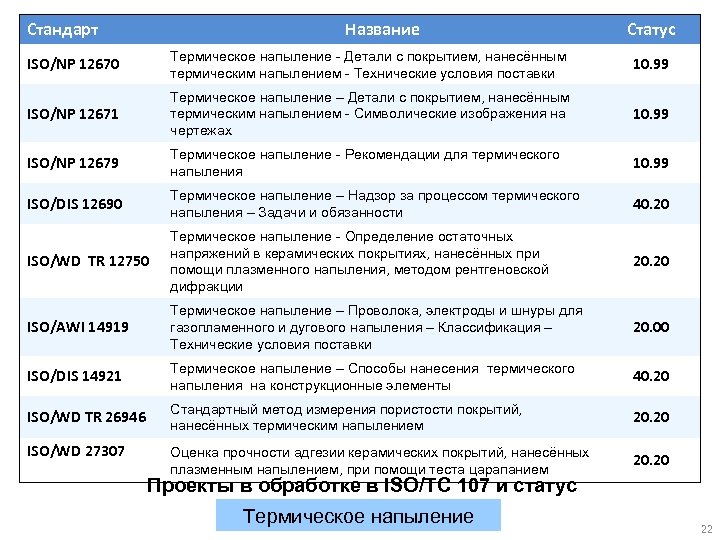 | Стандарт | Название | Статус |
|---|---|---|
| ISO/NP 12670 | Термическое напыление - Детали с покрытием, нанесённым термическим напылением - Технические условия поставки | 10.99 |
| ISO/NP 12671 | Термическое напыление – Детали с покрытием, нанесённым термическим напылением - Символические изображения на чертежах | 10.99 |
| ISO/NP 12679 | Термическое напыление - Рекомендации для термического напыления | 10.99 |
| ISO/DIS 12690 | Термическое напыление – Надзор за процессом термического напыления – Задачи и обязанности | 40.20 |
| ISO/WD TR 12750 | Термическое напыление - Определение остаточных напряжений в керамических покрытиях, нанесённых при помощи плазменного напыления, методом рентгеновской дифракции | 20.20 |
| ISO/AWI 14919 | Термическое напыление – Проволока, электроды и шнуры для газопламенного и дугового напыления – Классификация – Технические условия поставки | 20.00 |
| ISO/DIS 14921 | Термическое напыление – Способы нанесения термического напыления на конструкционные элементы | 40.20 |
| ISO/WD TR 26946 | Стандартный метод измерения пористости покрытий, нанесённых термическим напылением | 20.20 |
| ISO/WD 27307 | Оценка прочности адгезии керамических покрытий, нанесённых плазменным напылением, при помощи теста царапанием | 20.20 |

Проекты в обработке в ISO/TC 107 и статус

Термическое напыление

22